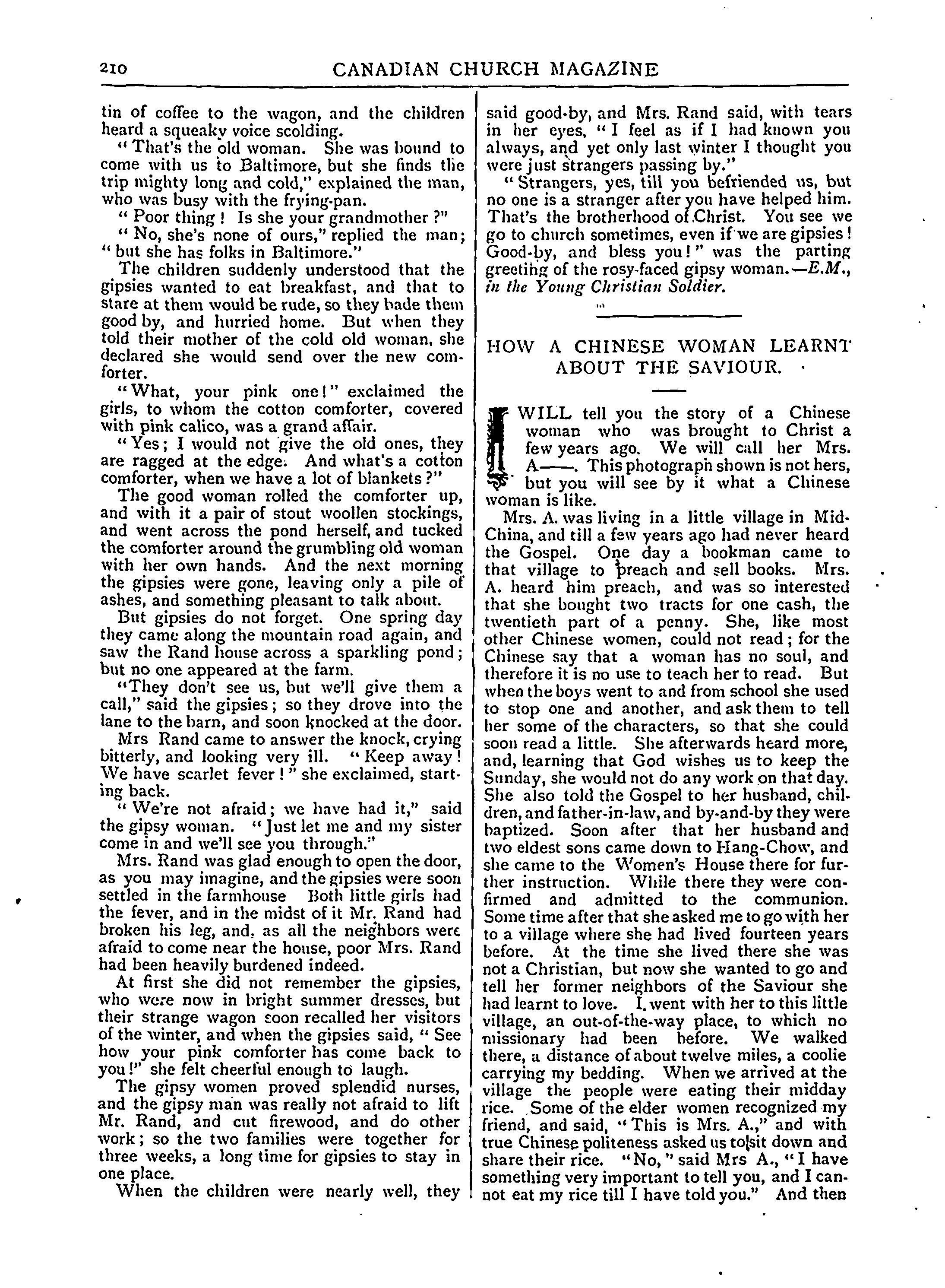 210 CANADIAN CHURCH MAGAZINE

tin of coffee to the wagon, and the children heard a squeaky voice scolding.

"That's the old woman. She was bound to come with us to Baltimore, but she finds the trip mighty long and cold," explained the man, who was busy with the frying-pan.

"Poor thing! Is she your grandmother?"

"No, she's none of ours," replied the man; "but she has folks in Baltimore."

The children suddenly understood that the gipsies wanted to eat breakfast, and that to stare at them would be rude, so they bade them good by, and hurried home. But when they told their mother of the cold old woman, she declared she would send over the new comforter.

"What, your pink one!" exclaimed the girls, to whom the cotton comforter, covered with pink calico, was a grand affair.

"Yes; I would not give the old ones, they are ragged at the edge. And what's a cotton comforter, when we have a lot of blankets?"

The good woman rolled the comforter up, and with it a pair of stout woollen stockings, and went across the pond herself, and tucked the comforter around the grumbling old woman with her own hands. And the next morning the gipsies were gone, leaving only a pile of ashes, and something pleasant to talk about.

But gipsies do not forget. One spring day they came along the mountain road again, and saw the Rand house across a sparkling pond; but no one appeared at the farm.

"They don't see us, but we'll give them a call," said the gipsies; so they drove into the lane to the barn, and soon knocked at the door.

Mrs Rand came to answer the knock, crying bitterly, and looking very ill. "Keep away! We have scarlet fever!" she exclaimed, starting back.

"We're not afraid; we have had it," said the gipsy woman. "Just let me and my sister come in and we'll see you through."

Mrs. Rand was glad enough to open the door, as you may imagine, and the gipsies were soon settled in the farmhouse Both little girls had the fever, and in the midst of it Mr. Rand had broken his leg, and, as all the neighbors were afraid to come near the house, poor Mrs. Rand had been heavily burdened indeed.

At first she did not remember the gipsies, who were now in bright summer dresses, but their strange wagon soon recalled her visitors of the winter, and when the gipsies said, "See how your pink comforter has come back to you!" she felt cheerful enough to laugh.

The gipsy women proved splendid nurses, and the gipsy man was really not afraid to lift Mr. Rand, and cut firewood, and do other work; so the two families were together for three weeks, a long time for gipsies to stay in one place.

When the children were nearly well, they said good-by, and Mrs. Rand said, with tears in her eyes, "I feel as if I had known you always, and yet only last winter I thought you were just strangers passing by."

"Strangers, yes, till you befriended us, but no one is a stranger after you have helped him. That's the brotherhood of Christ. You see we go to church sometimes, even if we are gipsies! Good-by, and bless you!" was the parting greeting of the rosy-faced gipsy woman.—E.M., in the Young Christian Soldier.

HOW A CHINESE WOMAN LEARNT ABOUT THE SAVIOUR.

I WILL tell you the story of a Chinese woman who was brought to Christ a few years ago. We will call her Mrs. A——. This photograph shown is not hers, but you will see by it what a Chinese woman is like.

Mrs. A. was living in a little village in Mid-China, and till a few years ago had never heard the Gospel. One day a bookman came to that village to preach and sell books. Mrs. A. heard him preach, and was so interested that she bought two tracts for one cash, the twentieth part of a penny. She, like most other Chinese women, could not read; for the Chinese say that a woman has no soul, and therefore it is no use to teach her to read. But when the boys went to and from school she used to stop one and another, and ask them to tell her some of the characters, so that she could soon read a little. She afterwards heard more, and, learning that God wishes us to keep the Sunday, she would not do any work on that day. She also told the Gospel to her husband, children, and father-in-law, and by-and-by they were baptized. Soon after that her husband and two eldest sons came down to Hang-Chow, and she came to the Women's House there for further instruction. While there they were confirmed and admitted to the communion. Some time after that she asked me to go with her to a village where she had lived fourteen years before. At the time she lived there she was not a Christian, but now she wanted to go and tell her former neighbors of the Saviour she had learnt to love. I went with her to this little village, an out-of-the-way place, to which no missionary had been before. We walked there, a distance of about twelve miles, a coolie carrying my bedding. When we arrived at the village the people were eating their midday rice. Some of the elder women recognized my friend, and said, "This is Mrs. A.," and with true Chinese politeness asked us to sit down and share their rice. "No," said Mrs A., "I have something very important to tell you, and I cannot eat my rice till I have told you." And then